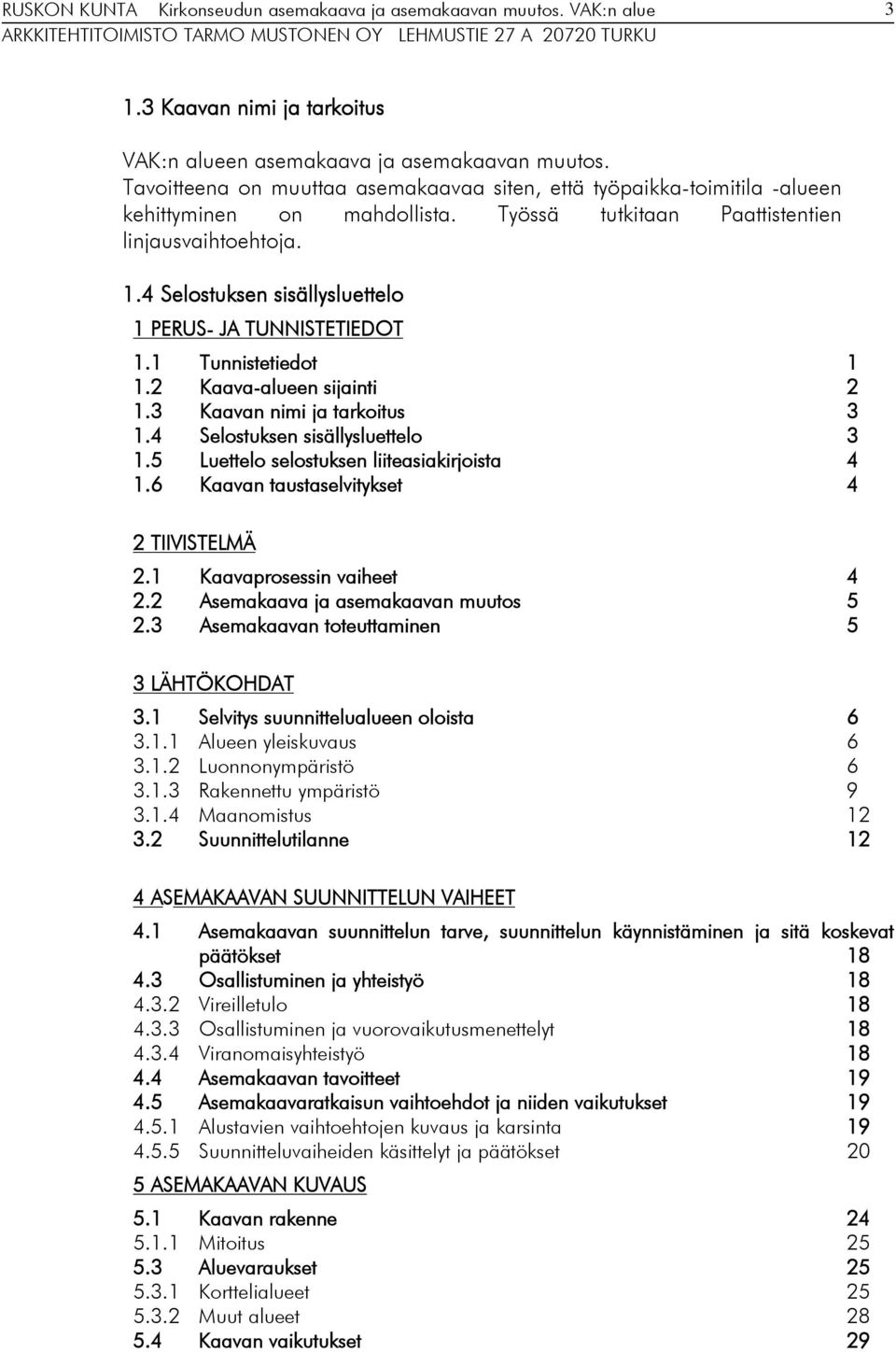 RUSKON KUNTA Kirkonseudun asemakaava ja asemakaavan muutos. VAK:n alue 3
ARKKITEHTITOIMISTO TARMO MUSTONEN OY LEHMUSTIE 27 A 20720 TURKU

1.3 Kaavan nimi ja tarkoitus

VAK:n alueen asemakaava ja asemakaavan muutos. Tavoitteena on muuttaa asemakaavaa siten, että työpaikka-toimitila -alueen kehittyminen on mahdollista. Työssä tutkitaan Paattistentien linjausvaihtoehtoja.

1.4 Selostuksen sisällysluettelo

1 PERUS- JA TUNNISTETIEDOT

1.1 Tunnistetiedot 1
1.2 Kaava-alueen sijainti 2
1.3 Kaavan nimi ja tarkoitus 3
1.4 Selostuksen sisällysluettelo 3
1.5 Luettelo selostuksen liiteasiakirjoista 4
1.6 Kaavan taustaselvitykset 4

2 TIIVISTELMÄ

2.1 Kaavaprosessin vaiheet 4
2.2 Asemakaava ja asemakaavan muutos 5
2.3 Asemakaavan toteuttaminen 5

3 LÄHTÖKOHDAT

3.1 Selvitys suunnittelualueen oloista 6
3.1.1 Alueen yleiskuvaus 6
3.1.2 Luonnonympäristö 6
3.1.3 Rakennettu ympäristö 9
3.1.4 Maanomistus 12
3.2 Suunnittelutilanne 12

4 ASEMAKAAVAN SUUNNITTELUN VAIHEET

4.1 Asemakaavan suunnittelun tarve, suunnittelun käynnistäminen ja sitä koskevat päätökset 18
4.3 Osallistuminen ja yhteistyö 18
4.3.2 Vireilletulo 18
4.3.3 Osallistuminen ja vuorovaikutusmenettelyt 18
4.3.4 Viranomaisyhteistyö 18
4.4 Asemakaavan tavoitteet 19
4.5 Asemakaavaratkaisun vaihtoehdot ja niiden vaikutukset 19
4.5.1 Alustavien vaihtoehtojen kuvaus ja karsinta 19
4.5.5 Suunnitteluvaiheiden käsittelyt ja päätökset 20

5 ASEMAKAAVAN KUVAUS

5.1 Kaavan rakenne 24
5.1.1 Mitoitus 25
5.3 Aluevaraukset 25
5.3.1 Korttelialueet 25
5.3.2 Muut alueet 28
5.4 Kaavan vaikutukset 29